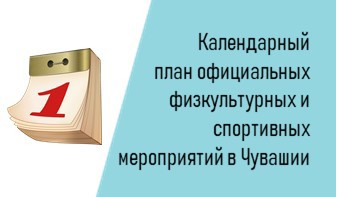 1

Календарный план официальных физкультурных и спортивных мероприятий в Чувашии